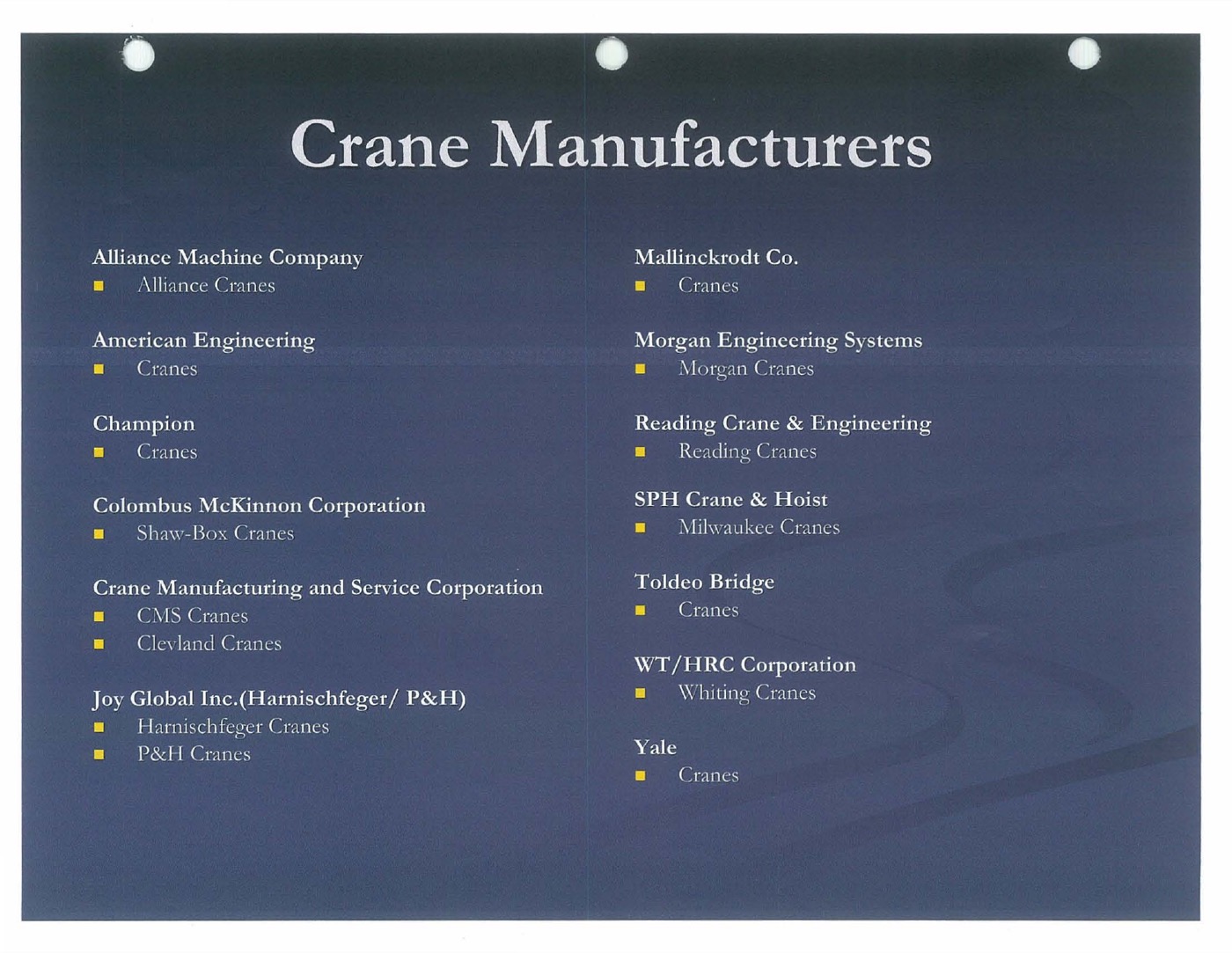 Crane Manufacturers

Alliance Machine Company
- Alliance Cranes

American Engineering
- Cranes

Champion
- Cranes

Colombus McKinnon Corporation
- Shaw-Box Cranes

Crane Manufacturing and Service Corporation
- CMS Cranes
- Clevland Cranes

Joy Global Inc.(Harnischfeger/ P&H)
- Harnischfeger Cranes
- P&H Cranes

Mallinckrodt Co.
- Cranes

Morgan Engineering Systems
- Morgan Cranes

Reading Crane & Engineering
- Reading Cranes

SPH Crane & Hoist
- Milwaukee Cranes

Toldeo Bridge
- Cranes

WT/HRC Corporation
- Whiting Cranes

Yale
- Cranes